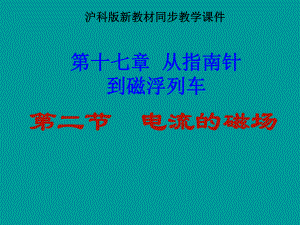 沪科版新教材同步教学课件

第十七章 从指南针到磁浮列车

第二节 电流的磁场